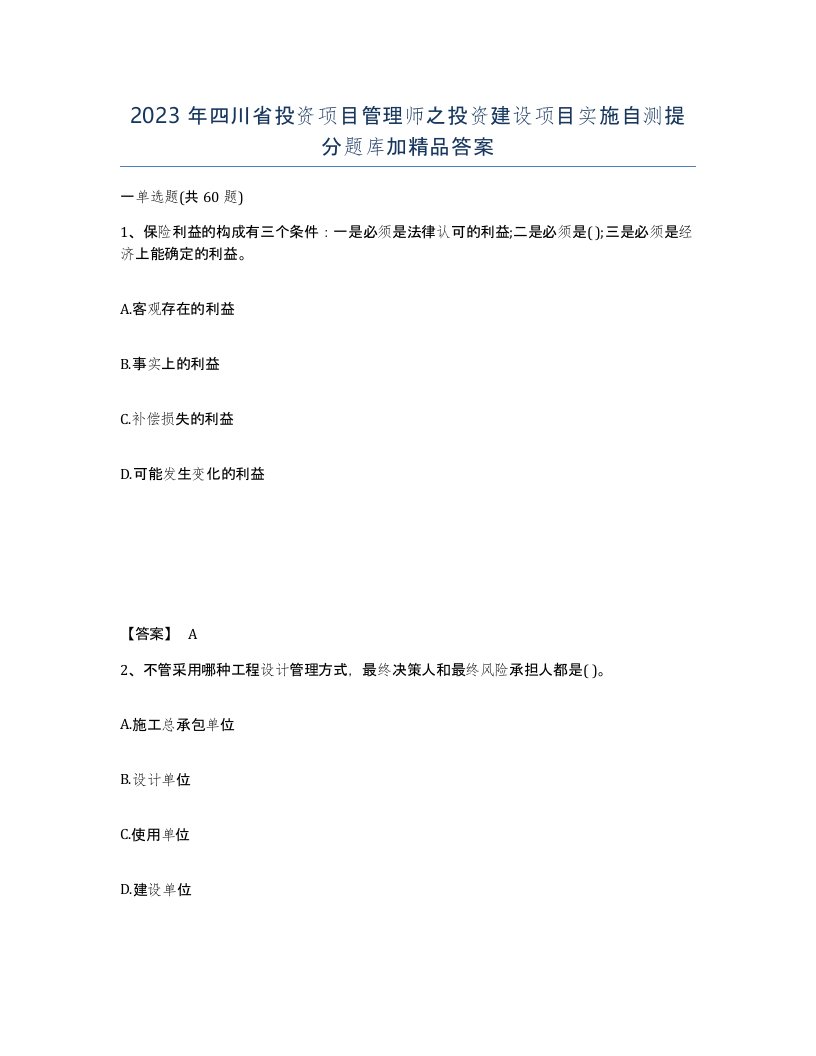 2023年四川省投资项目管理师之投资建设项目实施自测提分题库加精品答案

一单选题(共60题)

1、保险利益的构成有三个条件：一是必须是法律认可的利益;二是必须是( );三是必须是经济上能确定的利益。

A.客观存在的利益

B.事实上的利益

C.补偿损失的利益

D.可能发生变化的利益

【答案】 A

2、不管采用哪种工程设计管理方式，最终决策人和最终风险承担人都是( )。

A.施工总承包单位

B.设计单位

C.使用单位

D.建设单位